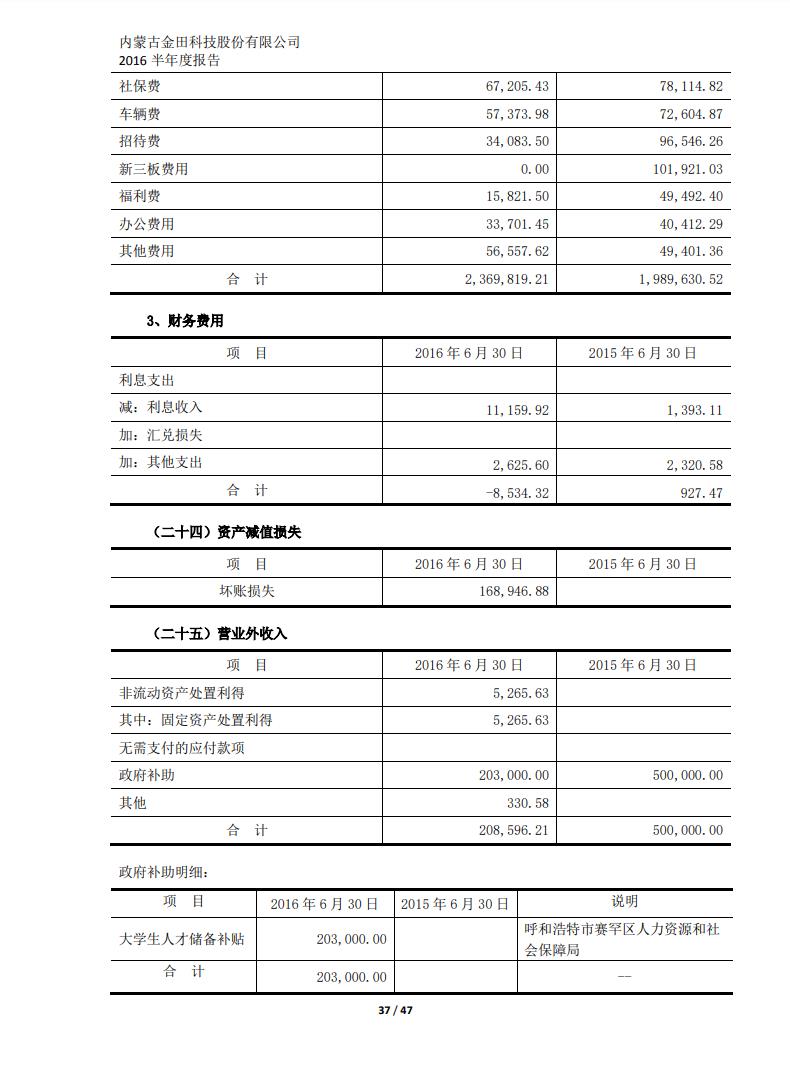 内蒙古金田科技股份有限公司
2016 半年度报告

| 社保费 | 67,205.43 | 78,114.82 |
|---|---|---|
| 车辆费 | 57,373.98 | 72,604.87 |
| 招待费 | 34,083.50 | 96,546.26 |
| 新三板费用 | 0.00 | 101,921.03 |
| 福利费 | 15,821.50 | 49,492.40 |
| 办公费用 | 33,701.45 | 40,412.29 |
| 其他费用 | 56,557.62 | 49,401.36 |
| 合 计 | 2,369,819.21 | 1,989,630.52 |

3、财务费用

| 项 目 | 2016 年 6 月 30 日 | 2015 年 6 月 30 日 |
|---|---|---|
| 利息支出 | | |
| 减：利息收入 | 11,159.92 | 1,393.11 |
| 加：汇兑损失 | | |
| 加：其他支出 | 2,625.60 | 2,320.58 |
| 合 计 | -8,534.32 | 927.47 |

（二十四）资产减值损失

| 项 目 | 2016 年 6 月 30 日 | 2015 年 6 月 30 日 |
|---|---|---|
| 坏账损失 | 168,946.88 | |

（二十五）营业外收入

| 项 目 | 2016 年 6 月 30 日 | 2015 年 6 月 30 日 |
|---|---|---|
| 非流动资产处置利得 | 5,265.63 | |
| 其中：固定资产处置利得 | 5,265.63 | |
| 无需支付的应付款项 | | |
| 政府补助 | 203,000.00 | 500,000.00 |
| 其他 | 330.58 | |
| 合 计 | 208,596.21 | 500,000.00 |

政府补助明细：

| 项 目 | 2016 年 6 月 30 日 | 2015 年 6 月 30 日 | 说明 |
|---|---|---|---|
| 大学生人才储备补贴 | 203,000.00 | | 呼和浩特市赛罕区人力资源和社会保障局 |
| 合 计 | 203,000.00 | | -- |

37 / 47